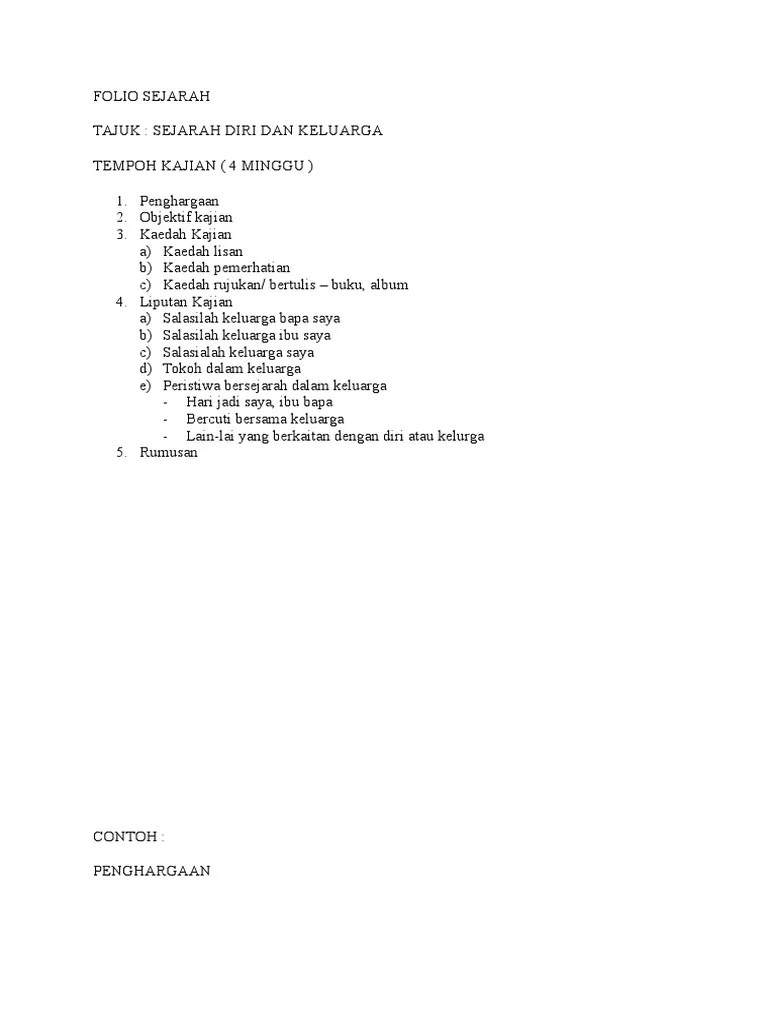 FOLIO SEJARAH

TAJUK : SEJARAH DIRI DAN KELUARGA

TEMPOH KAJIAN ( 4 MINGGU )

1. Penghargaan
2. Objektif kajian
3. Kaedah Kajian
a) Kaedah lisan
b) Kaedah pemerhatian
c) Kaedah rujukan/ bertulis – buku, album
4. Liputan Kajian
a) Salasilah keluarga bapa saya
b) Salasilah keluarga ibu saya
c) Salasialah keluarga saya
d) Tokoh dalam keluarga
e) Peristiwa bersejarah dalam keluarga
- Hari jadi saya, ibu bapa
- Bercuti bersama keluarga
- Lain-lai yang berkaitan dengan diri atau kelurga
5. Rumusan

CONTOH :

PENGHARGAAN